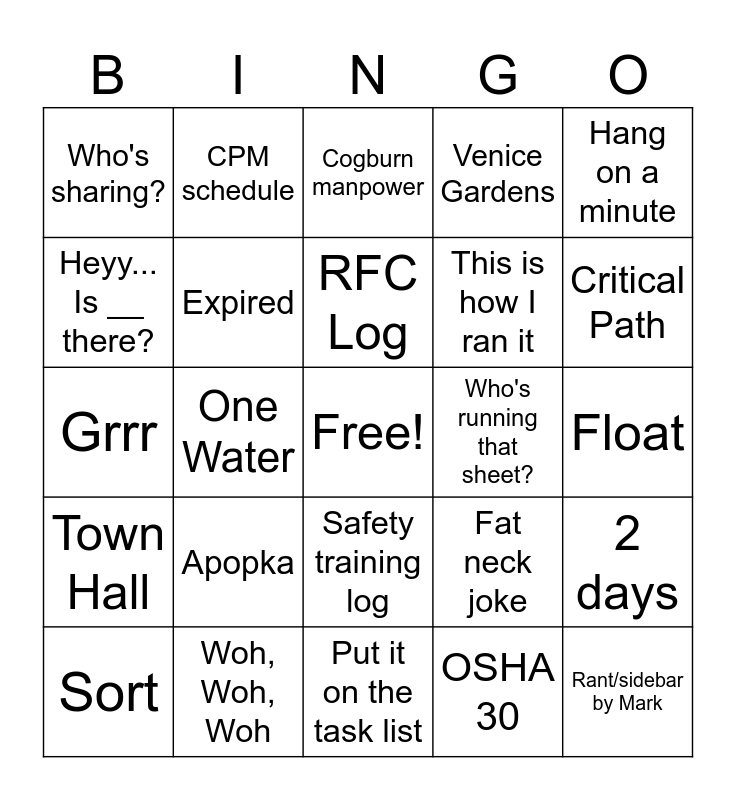 | B | I | N | G | O |
|---|---|---|---|---|
| Who's sharing? | CPM schedule | Cogburn manpower | Venice Gardens | Hang on a minute |
| Heyy... Is ____ there? | Expired | RFC Log | This is how I ran it | Critical Path |
| Grrr | One Water | Free! | Who's running that sheet? | Float |
| Town Hall | Apopka | Safety training log | Fat neck joke | 2 days |
| Sort | Woh, Woh, Woh | Put it on the task list | OSHA 30 | Rant/sidebar by Mark |